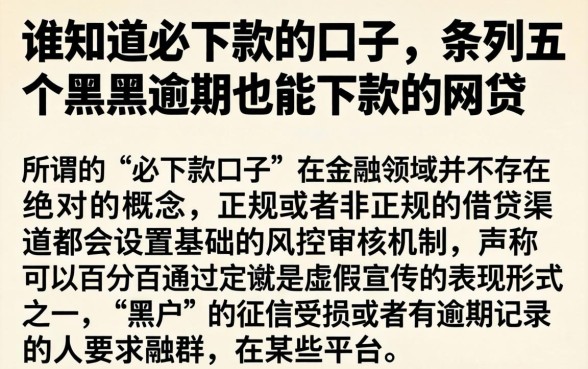 谁知道必下款的口子，条列五个黑黑逾期也能下款的网贷

所谓的“必下款口子”在金融领域并不存在绝对的概念，正规或者非正规的借贷渠道都会设置基础的风控审核机制，声称可以百分百通过定谳是虚假宣传的表现形式之一，“黑户”的征信受损或者有逾期记录的人要求融群，在某些平台。